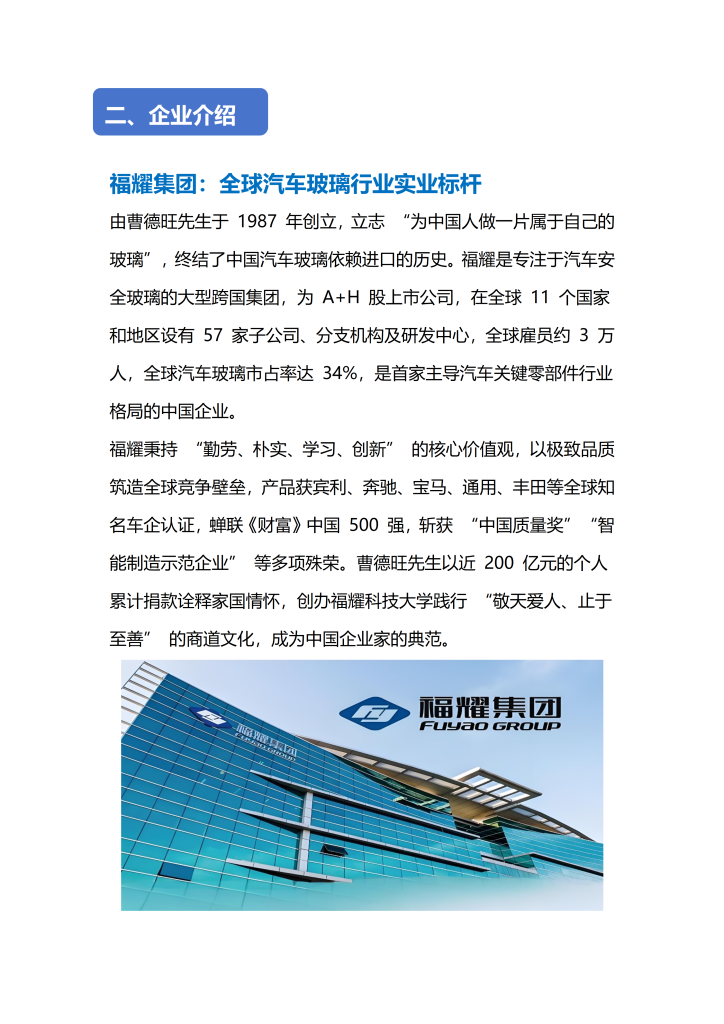 二、企业介绍

福耀集团：全球汽车玻璃行业实业标杆

由曹德旺先生于1987年创立，立志“为中国人做一片属于自己的玻璃”，终结了中国汽车玻璃依赖进口的历史。福耀是专注于汽车安全玻璃的大型跨国集团，为A+H股上市公司，在全球11个国家和地区设有57家子公司、分支机构及研发中心，全球雇员约3万人，全球汽车玻璃市占率达34%，是首家主导汽车关键零部件行业格局的中国企业。

福耀秉持“勤劳、朴实、学习、创新”的核心价值观，以极致品质筑造全球竞争壁垒，产品获宾利、奔驰、宝马、通用、丰田等全球知名车企认证，蝉联《财富》中国500强，斩获“中国质量奖”“智能制造示范企业”等多项殊荣。曹德旺先生以近200亿元的个人累计捐款诠释家国情怀，创办福耀科技大学践行“敬天爱人、止于至善”的商道文化，成为中国企业家的典范。

福耀集团
FUYAO GROUP